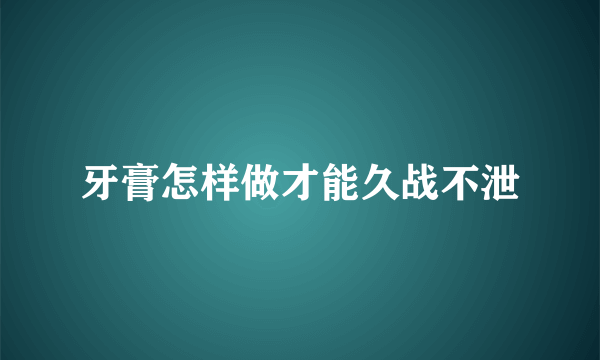 牙膏怎样做才能久战不泄